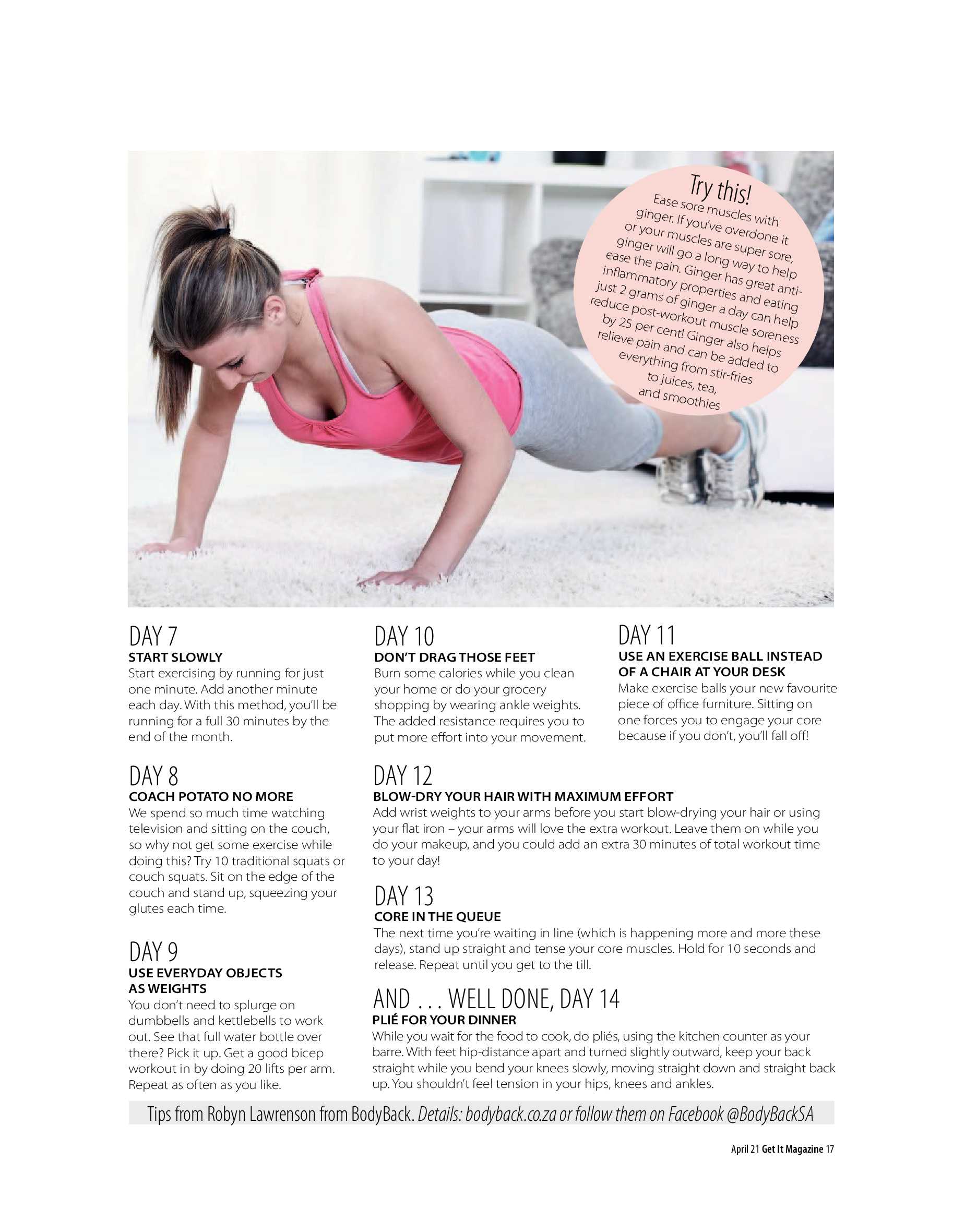 Try this!
Ease sore muscles with ginger. If you've overdone it or your muscles are super sore, ginger will go a long way to help ease the pain. Ginger has great anti-inflammatory properties and eating just 2 grams of ginger a day can help reduce post-workout muscle soreness by 25 per cent! Ginger also helps relieve pain and can be added to everything from stir-fries to juices, tea, and smoothies

DAY 7
START SLOWLY
Start exercising by running for just one minute. Add another minute each day. With this method, you'll be running for a full 30 minutes by the end of the month.

DAY 8
COACH POTATO NO MORE
We spend so much time watching television and sitting on the couch, so why not get some exercise while doing this? Try 10 traditional squats or couch squats. Sit on the edge of the couch and stand up, squeezing your glutes each time.

DAY 9
USE EVERYDAY OBJECTS AS WEIGHTS
You don't need to splurge on dumbbells and kettlebells to work out. See that full water bottle over there? Pick it up. Get a good bicep workout in by doing 20 lifts per arm. Repeat as often as you like.

DAY 10
DON'T DRAG THOSE FEET
Burn some calories while you clean your home or do your grocery shopping by wearing ankle weights. The added resistance requires you to put more effort into your movement.

DAY 11
USE AN EXERCISE BALL INSTEAD OF A CHAIR AT YOUR DESK
Make exercise balls your new favourite piece of office furniture. Sitting on one forces you to engage your core because if you don't, you'll fall off!

DAY 12
BLOW-DRY YOUR HAIR WITH MAXIMUM EFFORT
Add wrist weights to your arms before you start blow-drying your hair or using your flat iron – your arms will love the extra workout. Leave them on while you do your makeup, and you could add an extra 30 minutes of total workout time to your day!

DAY 13
CORE IN THE QUEUE
The next time you're waiting in line (which is happening more and more these days), stand up straight and tense your core muscles. Hold for 10 seconds and release. Repeat until you get to the till.

AND . . . WELL DONE, DAY 14
PLIÉ FOR YOUR DINNER
While you wait for the food to cook, do pliés, using the kitchen counter as your barre. With feet hip-distance apart and turned slightly outward, keep your back straight while you bend your knees slowly, moving straight down and straight back up. You shouldn't feel tension in your hips, knees and ankles.

Tips from Robyn Lawrenson from BodyBack. Details: bodyback.co.za or follow them on Facebook @BodyBackSA

April 21 Get It Magazine 17